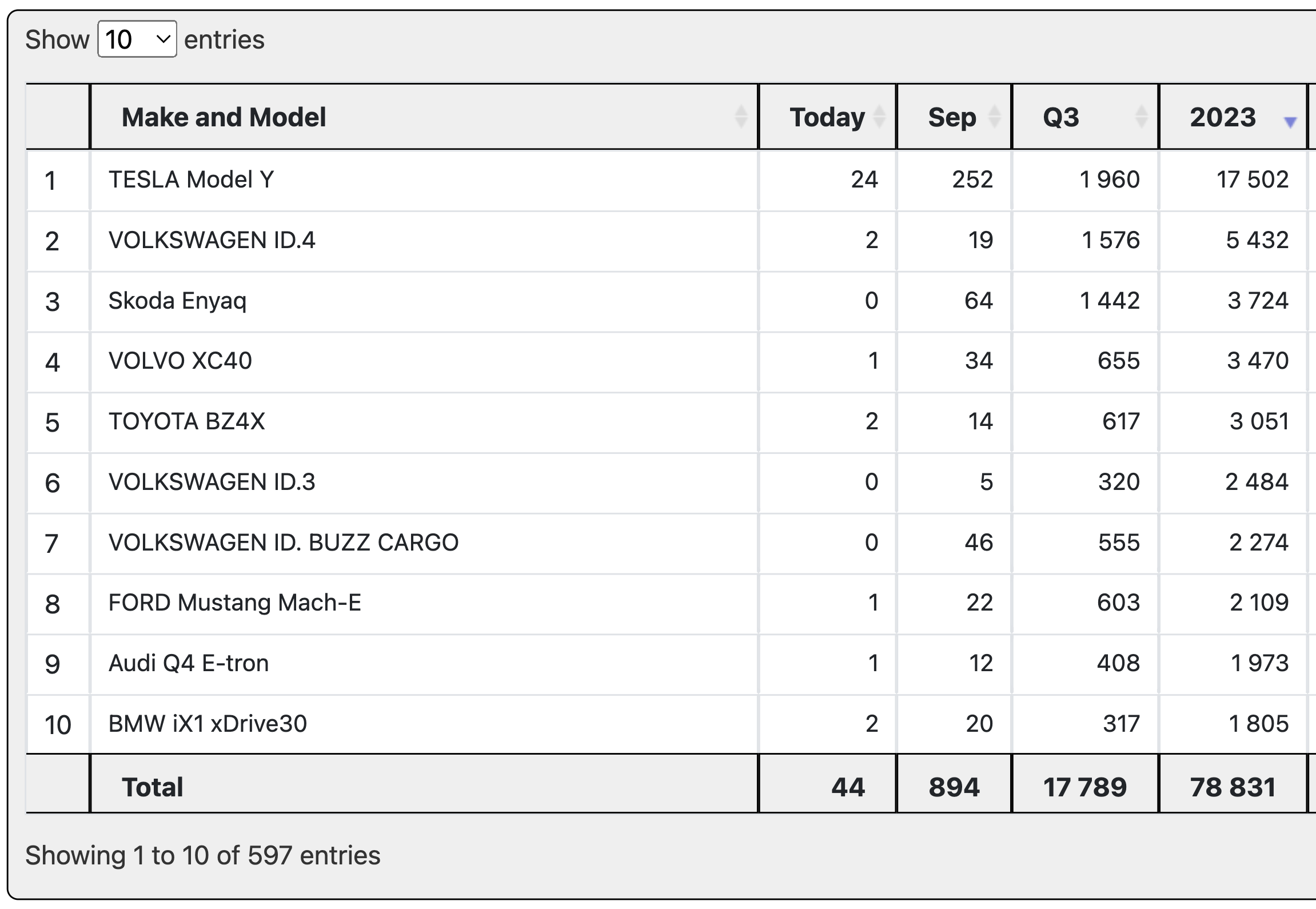 Show 10 entries

| | Make and Model | Today | Sep | Q3 | 2023 |
|---|---|---|---|---|---|
| 1 | TESLA Model Y | 24 | 252 | 1 960 | 17 502 |
| 2 | VOLKSWAGEN ID.4 | 2 | 19 | 1 576 | 5 432 |
| 3 | Skoda Enyaq | 0 | 64 | 1 442 | 3 724 |
| 4 | VOLVO XC40 | 1 | 34 | 655 | 3 470 |
| 5 | TOYOTA BZ4X | 2 | 14 | 617 | 3 051 |
| 6 | VOLKSWAGEN ID.3 | 0 | 5 | 320 | 2 484 |
| 7 | VOLKSWAGEN ID. BUZZ CARGO | 0 | 46 | 555 | 2 274 |
| 8 | FORD Mustang Mach-E | 1 | 22 | 603 | 2 109 |
| 9 | Audi Q4 E-tron | 1 | 12 | 408 | 1 973 |
| 10 | BMW iX1 xDrive30 | 2 | 20 | 317 | 1 805 |
| | Total | 44 | 894 | 17 789 | 78 831 |

Showing 1 to 10 of 597 entries